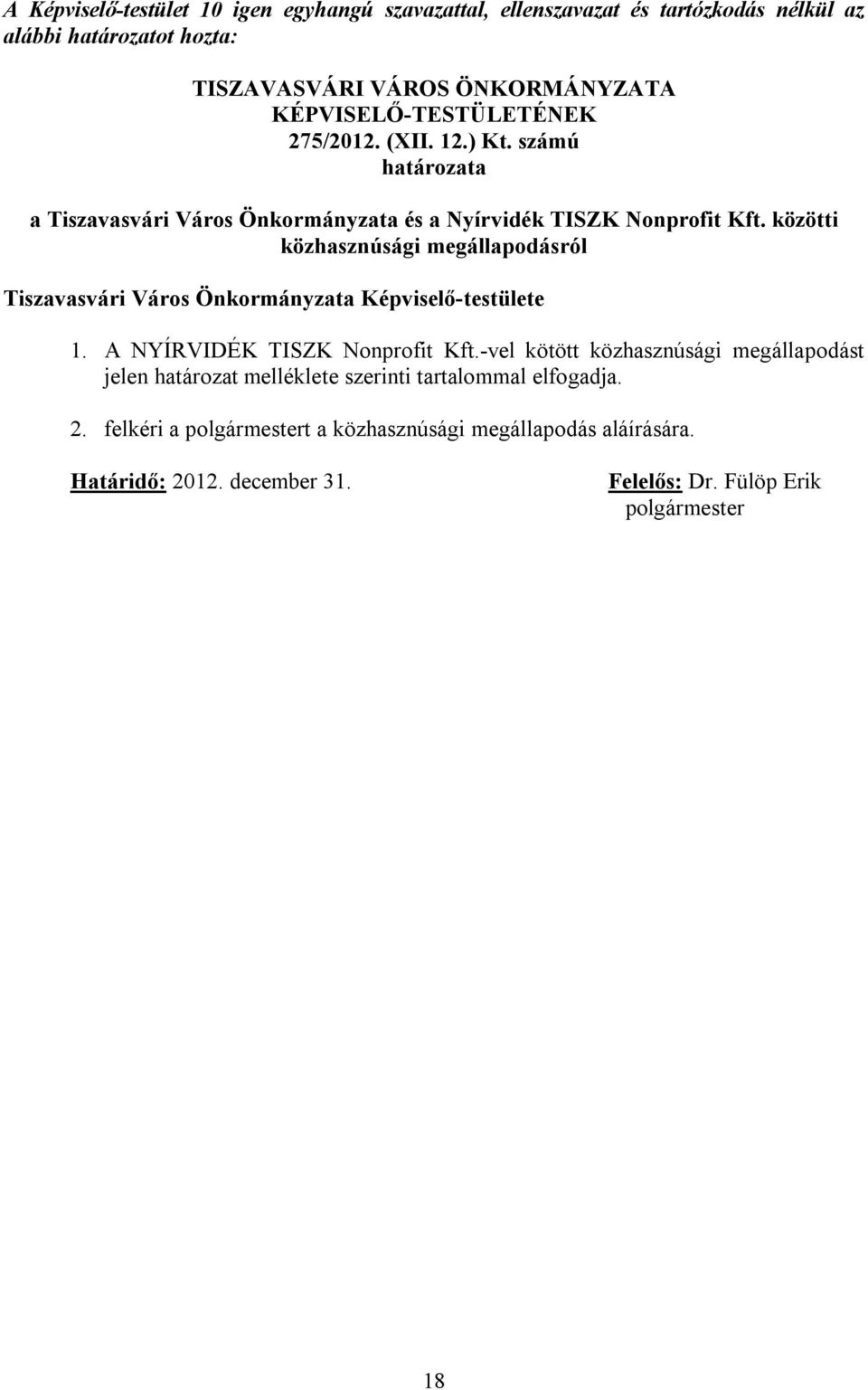 A Képviselő-testület 10 igen egyhangú szavazattal, ellenszavazat és tartózkodás nélkül az alábbi határozatot hozta:

TISZAVASVÁRI VÁROS ÖNKORMÁNYZATA
KÉPVISELŐ-TESTÜLETÉNEK
275/2012. (XII. 12.) Kt. számú
határozata

a Tiszavasvári Város Önkormányzata és a Nyírvidék TISZK Nonprofit Kft. közötti közhasznúsági megállapodásról

Tiszavasvári Város Önkormányzata Képviselő-testülete

1. A NYÍRVIDÉK TISZK Nonprofit Kft.-vel kötött közhasznúsági megállapodást jelen határozat melléklete szerinti tartalommal elfogadja.

2. felkéri a polgármestert a közhasznúsági megállapodás aláírására.

Határidő: 2012. december 31.

Felelős: Dr. Fülöp Erik
polgármester

18